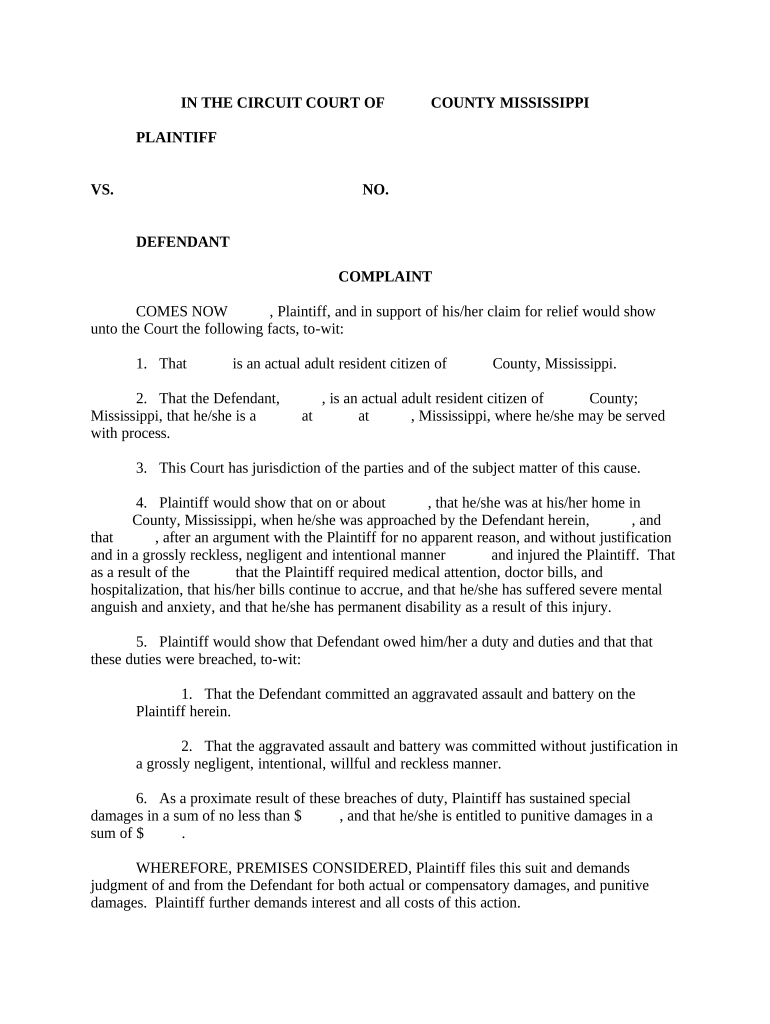 IN THE CIRCUIT COURT OF COUNTY MISSISSIPPI

PLAINTIFF

VS. NO.

DEFENDANT

COMPLAINT

COMES NOW , Plaintiff, and in support of his/her claim for relief would show unto the Court the following facts, to-wit:

1. That is an actual adult resident citizen of County, Mississippi.

2. That the Defendant, , is an actual adult resident citizen of County; Mississippi, that he/she is a at at , Mississippi, where he/she may be served with process.

3. This Court has jurisdiction of the parties and of the subject matter of this cause.

4. Plaintiff would show that on or about , that he/she was at his/her home in County, Mississippi, when he/she was approached by the Defendant herein, , and that , after an argument with the Plaintiff for no apparent reason, and without justification and in a grossly reckless, negligent and intentional manner and injured the Plaintiff. That as a result of the that the Plaintiff required medical attention, doctor bills, and hospitalization, that his/her bills continue to accrue, and that he/she has suffered severe mental anguish and anxiety, and that he/she has permanent disability as a result of this injury.

5. Plaintiff would show that Defendant owed him/her a duty and duties and that that these duties were breached, to-wit:

1. That the Defendant committed an aggravated assault and battery on the Plaintiff herein.

2. That the aggravated assault and battery was committed without justification in a grossly negligent, intentional, willful and reckless manner.

6. As a proximate result of these breaches of duty, Plaintiff has sustained special damages in a sum of no less than $ , and that he/she is entitled to punitive damages in a sum of $ .

WHEREFORE, PREMISES CONSIDERED, Plaintiff files this suit and demands judgment of and from the Defendant for both actual or compensatory damages, and punitive damages. Plaintiff further demands interest and all costs of this action.